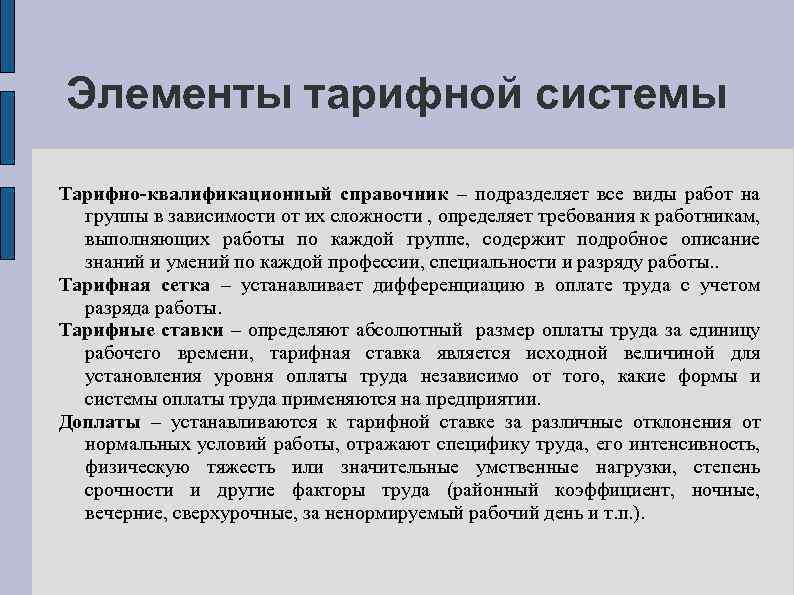 Элементы тарифной системы

Тарифно-квалификационный справочник – подразделяет все виды работ на группы в зависимости от их сложности , определяет требования к работникам, выполняющих работы по каждой группе, содержит подробное описание знаний и умений по каждой профессии, специальности и разряду работы..

Тарифная сетка – устанавливает дифференциацию в оплате труда с учетом разряда работы.

Тарифные ставки – определяют абсолютный размер оплаты труда за единицу рабочего времени, тарифная ставка является исходной величиной для установления уровня оплаты труда независимо от того, какие формы и системы оплаты труда применяются на предприятии.

Доплаты – устанавливаются к тарифной ставке за различные отклонения от нормальных условий работы, отражают специфику труда, его интенсивность, физическую тяжесть или значительные умственные нагрузки, степень срочности и другие факторы труда (районный коэффициент, ночные, вечерние, сверхурочные, за ненормируемый рабочий день и т.п.).